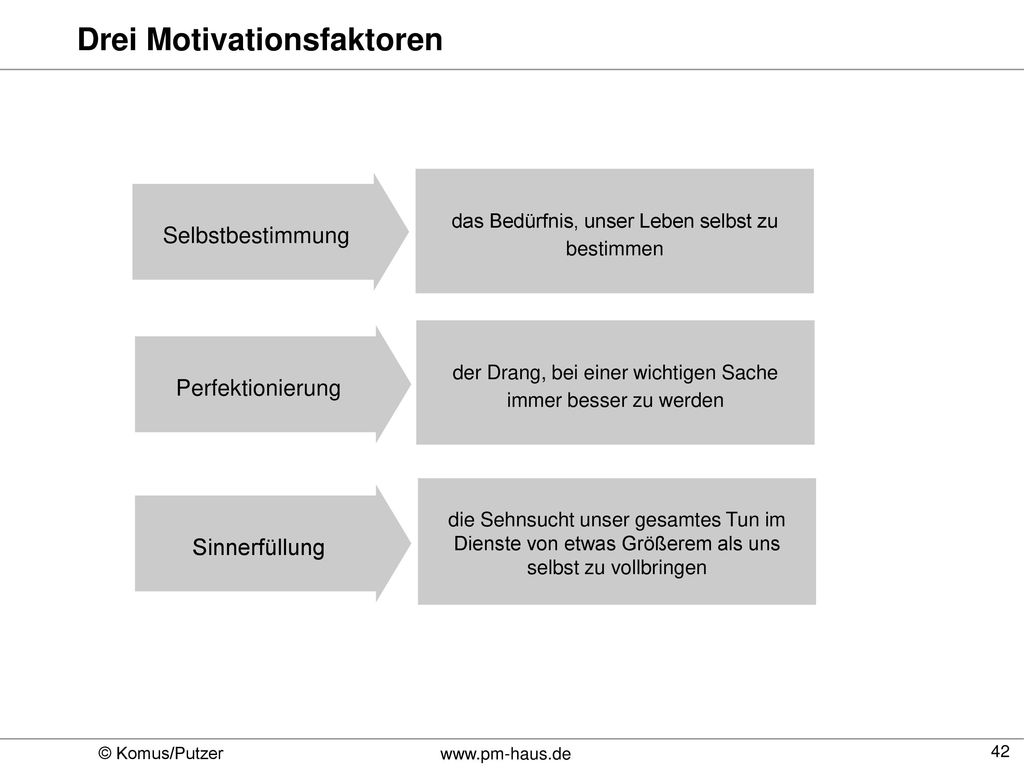 Drei Motivationsfaktoren

Selbstbestimmung

das Bedürfnis, unser Leben selbst zu bestimmen

Perfektionierung

der Drang, bei einer wichtigen Sache immer besser zu werden

Sinnerfüllung

die Sehnsucht unser gesamtes Tun im Dienste von etwas Größerem als uns selbst zu vollbringen

© Komus/Putzer

www.pm-haus.de

42